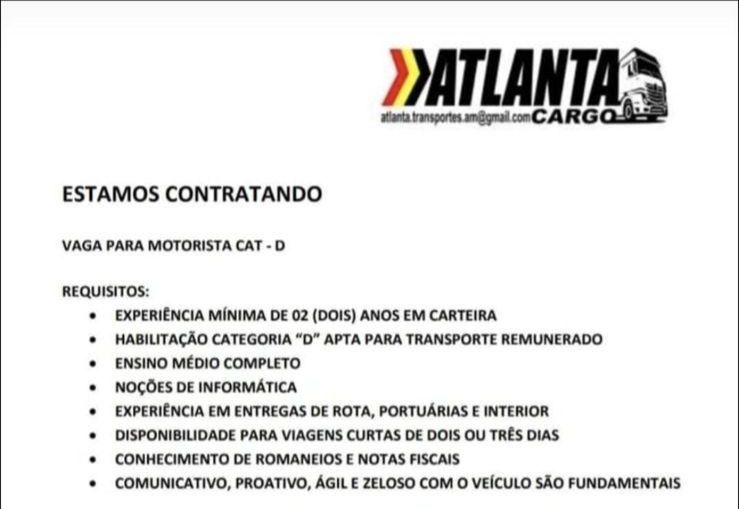 ATLANTA
atlanta.transportes.am@gmail.com CARGO

ESTAMOS CONTRATANDO

VAGA PARA MOTORISTA CAT - D

REQUISITOS:
• EXPERIÊNCIA MÍNIMA DE 02 (DOIS) ANOS EM CARTEIRA
• HABILITAÇÃO CATEGORIA "D" APTA PARA TRANSPORTE REMUNERADO
• ENSINO MÉDIO COMPLETO
• NOÇÕES DE INFORMÁTICA
• EXPERIÊNCIA EM ENTREGAS DE ROTA, PORTUÁRIAS E INTERIOR
• DISPONIBILIDADE PARA VIAGENS CURTAS DE DOIS OU TRÊS DIAS
• CONHECIMENTO DE ROMANEIOS E NOTAS FISCAIS
• COMUNICATIVO, PROATIVO, ÁGIL E ZELOSO COM O VEÍCULO SÃO FUNDAMENTAIS